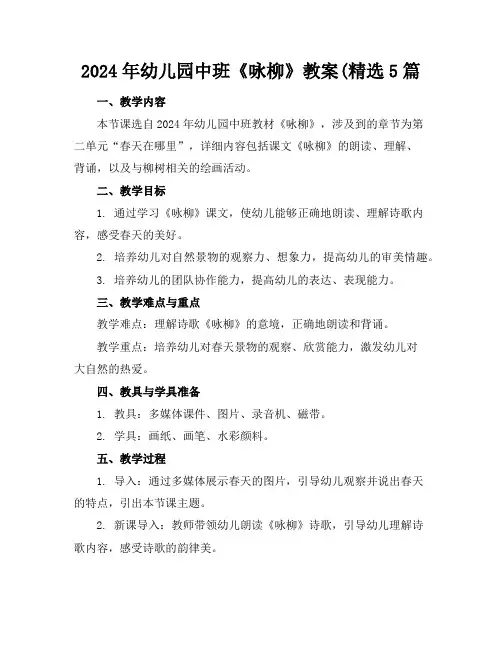 2024年幼儿园中班《咏柳》教案(精选5篇

一、教学内容

本节课选自2024年幼儿园中班教材《咏柳》，涉及到的章节为第二单元“春天在哪里”，详细内容包括课文《咏柳》的朗读、理解、背诵，以及与柳树相关的绘画活动。

二、教学目标

1. 通过学习《咏柳》课文，使幼儿能够正确地朗读、理解诗歌内容，感受春天的美好。

2. 培养幼儿对自然景物的观察力、想象力，提高幼儿的审美情趣。

3. 培养幼儿的团队协作能力，提高幼儿的表达、表现能力。

三、教学难点与重点

教学难点：理解诗歌《咏柳》的意境，正确地朗读和背诵。

教学重点：培养幼儿对春天景物的观察、欣赏能力，激发幼儿对大自然的热爱。

四、教具与学具准备

1. 教具：多媒体课件、图片、录音机、磁带。

2. 学具：画纸、画笔、水彩颜料。

五、教学过程

1. 导入：通过多媒体展示春天的图片，引导幼儿观察并说出春天的特点，引出本节课主题。

2. 新课导入：教师带领幼儿朗读《咏柳》诗歌，引导幼儿理解诗歌内容，感受诗歌的韵律美。